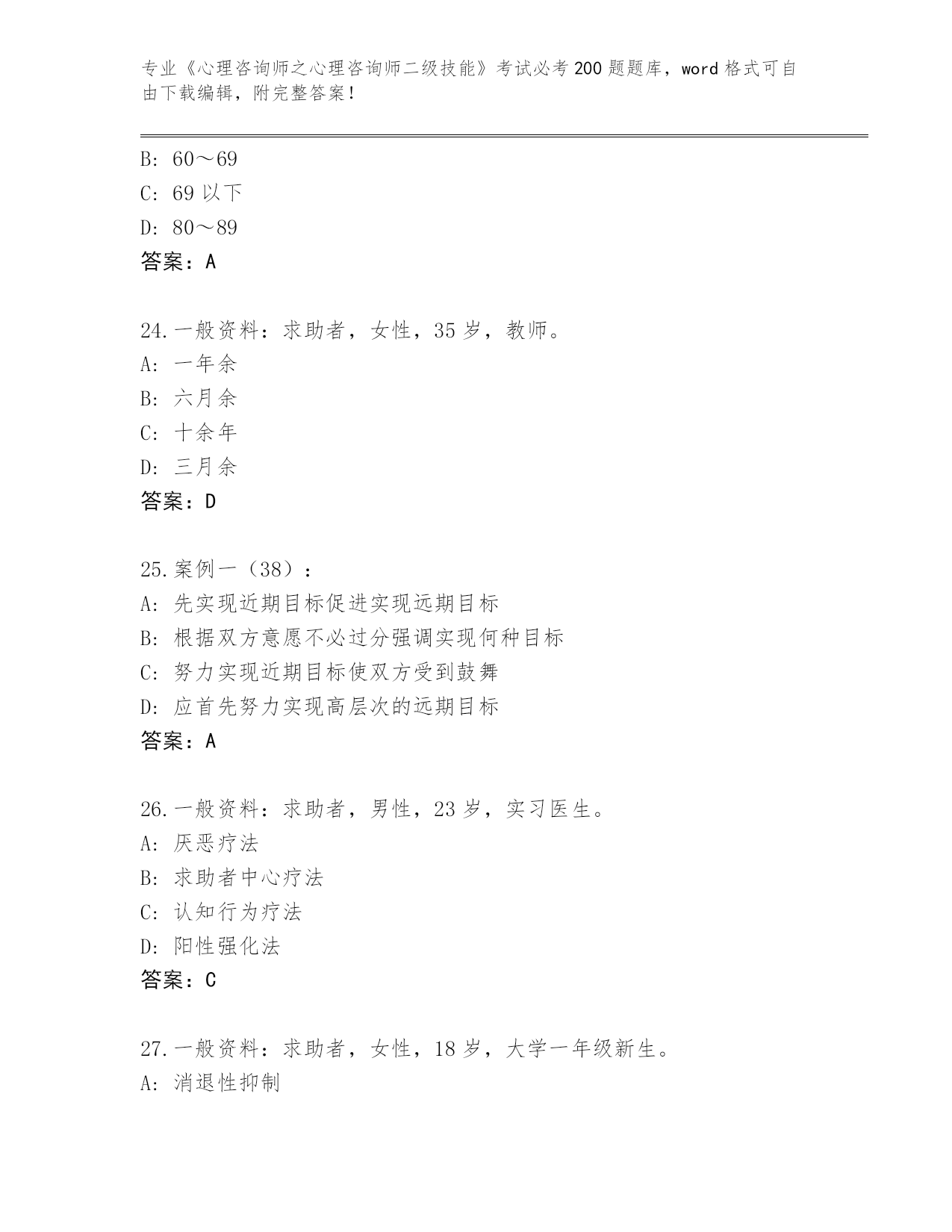 专业《心理咨询师之心理咨询师二级技能》考试必考200题题库，word格式可自由下载编辑，附完整答案！

B：60～69

C：69以下

D：80～89

答案：A

24.一般资料：求助者，女性，35岁，教师。

A：一年余

B：六月余

C：十余年

D：三月余

答案：D

25.案例一（38）：

A：先实现近期目标促进实现远期目标

B：根据双方意愿不必过分强调实现何种目标

C：努力实现近期目标使双方受到鼓舞

D：应首先努力实现高层次的远期目标

答案：A

26.一般资料：求助者，男性，23岁，实习医生。

A：厌恶疗法

B：求助者中心疗法

C：认知行为疗法

D：阳性强化法

答案：C

27.一般资料：求助者，女性，18岁，大学一年级新生。

A：消退性抑制